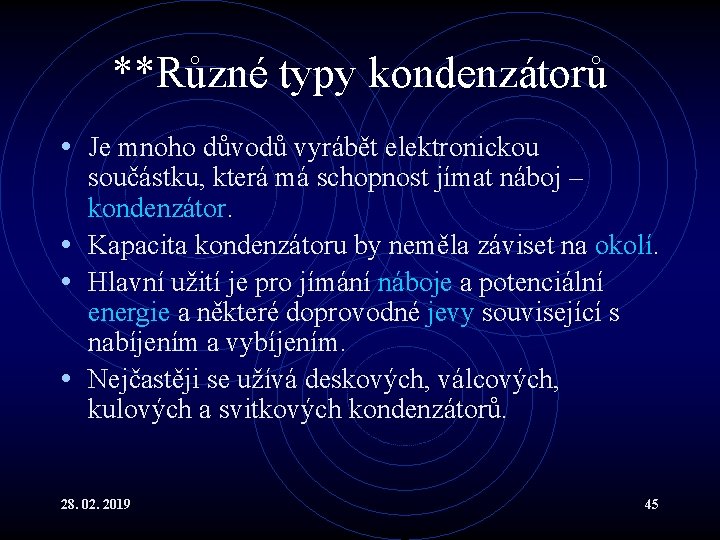 **Různé typy kondenzátorů

• Je mnoho důvodů vyrábět elektronickou součástku, která má schopnost jímat náboj – kondenzátor.
• Kapacita kondenzátoru by neměla záviset na okolí.
• Hlavní užití je pro jímání náboje a potenciální energie a některé doprovodné jevy související s nabíjením a vybíjením.
• Nejčastěji se užívá deskových, válcových, kulových a svitkových kondenzátorů.

28. 02. 2019

45